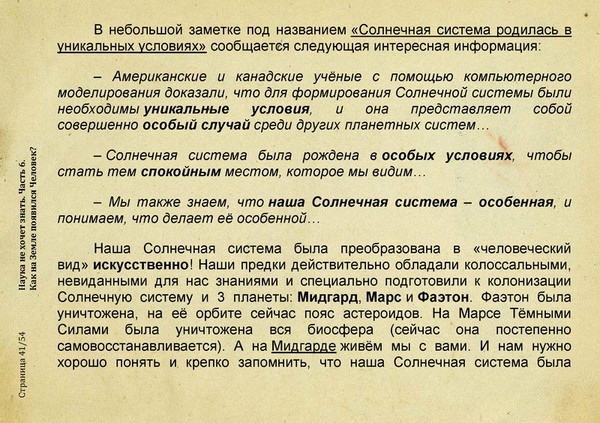 В небольшой заметке под названием «Солнечная система родилась в уникальных условиях» сообщается следующая интересная информация:

– Американские и канадские учёные с помощью компьютерного моделирования доказали, что для формирования Солнечной системы были необходимы уникальные условия, и она представляет собой совершенно особый случай среди других планетных систем…

– Солнечная система была рождена в особых условиях, чтобы стать тем спокойным местом, которое мы видим…

– Мы также знаем, что наша Солнечная система – особенная, и понимаем, что делает её особенной…

Наша Солнечная система была преобразована в «человеческий вид» искусственно! Наши предки действительно обладали колоссальными, невиданными для нас знаниями и специально подготовили к колонизации Солнечную систему и 3 планеты: Мидгард, Марс и Фаэтон. Фаэтон была уничтожена, на её орбите сейчас пояс астероидов. На Марсе Тёмными Силами была уничтожена вся биосфера (сейчас она постепенно самовосстанавливается). А на Мидгарде живём мы с вами. И нам нужно хорошо понять и крепко запомнить, что наша Солнечная система была

Наука не хочет знать. Часть 6. Как на Земле появился Человек?

Страница 41/54